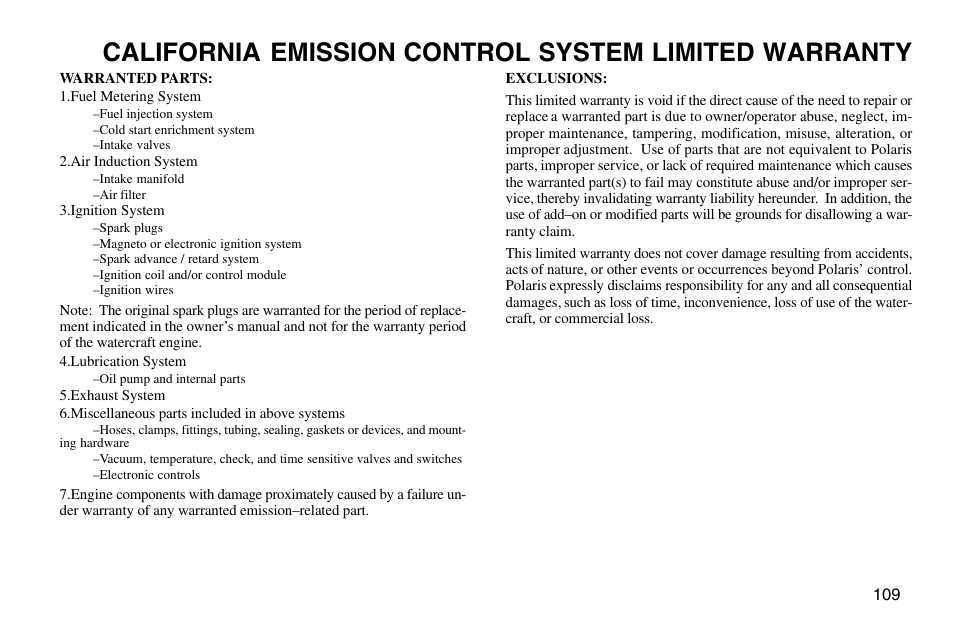 CALIFORNIA EMISSION CONTROL SYSTEM LIMITED WARRANTY

WARRANTED PARTS:

1.Fuel Metering System
–Fuel injection system
–Cold start enrichment system
–Intake valves

2.Air Induction System
–Intake manifold
–Air filter

3.Ignition System
–Spark plugs
–Magneto or electronic ignition system
–Spark advance / retard system
–Ignition coil and/or control module
–Ignition wires

Note: The original spark plugs are warranted for the period of replacement indicated in the owner's manual and not for the warranty period of the watercraft engine.

4.Lubrication System
–Oil pump and internal parts

5.Exhaust System

6.Miscellaneous parts included in above systems
–Hoses, clamps, fittings, tubing, sealing, gaskets or devices, and mounting hardware
–Vacuum, temperature, check, and time sensitive valves and switches
–Electronic controls

7.Engine components with damage proximately caused by a failure under warranty of any warranted emission–related part.

EXCLUSIONS:

This limited warranty is void if the direct cause of the need to repair or replace a warranted part is due to owner/operator abuse, neglect, improper maintenance, tampering, modification, misuse, alteration, or improper adjustment. Use of parts that are not equivalent to Polaris parts, improper service, or lack of required maintenance which causes the warranted part(s) to fail may constitute abuse and/or improper service, thereby invalidating warranty liability hereunder. In addition, the use of add–on or modified parts will be grounds for disallowing a warranty claim.

This limited warranty does not cover damage resulting from accidents, acts of nature, or other events or occurrences beyond Polaris' control. Polaris expressly disclaims responsibility for any and all consequential damages, such as loss of time, inconvenience, loss of use of the watercraft, or commercial loss.

109